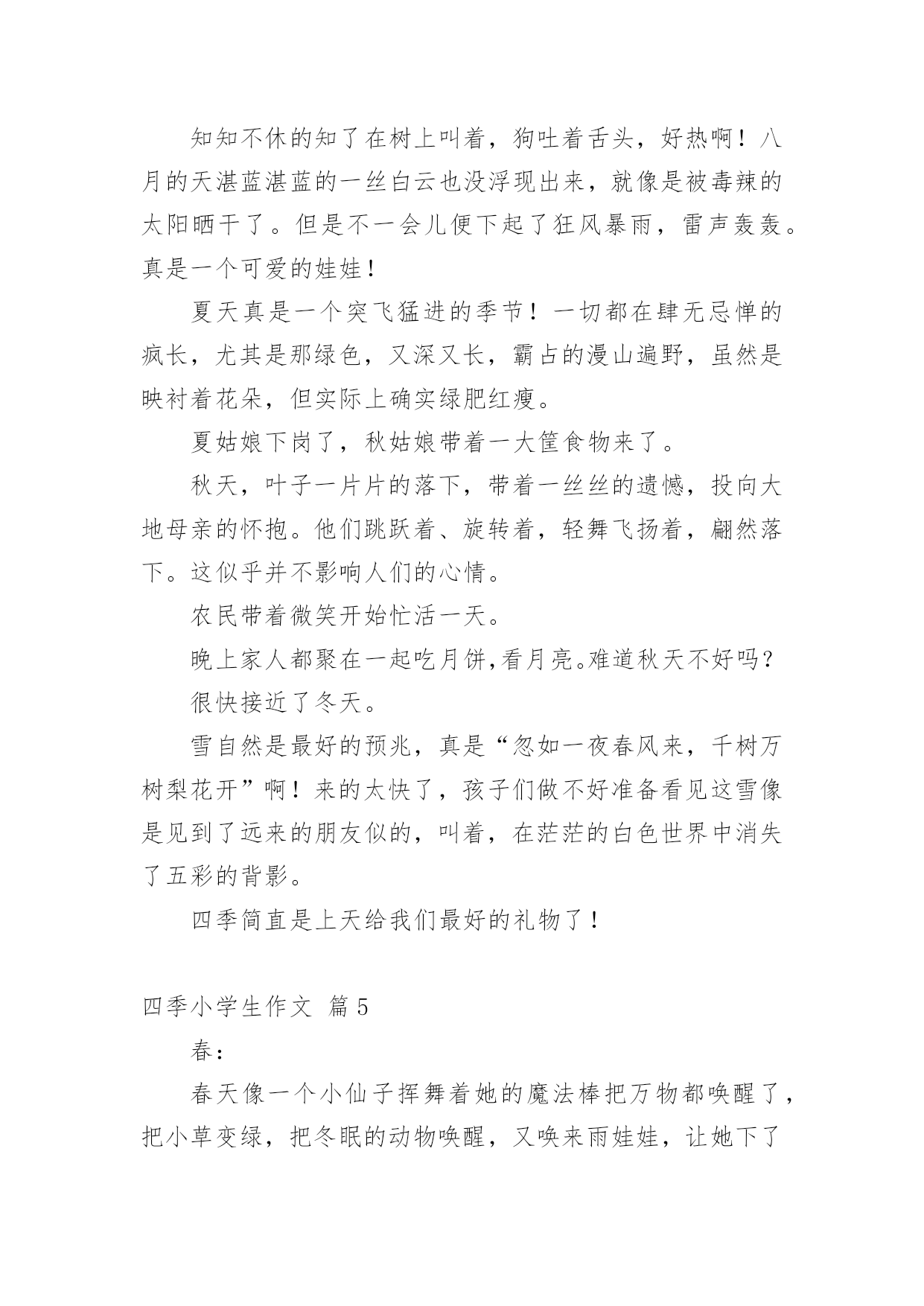 知知不休的知了在树上叫着，狗吐着舌头，好热啊！八月的天湛蓝湛蓝的一丝白云也没浮现出来，就像是被毒辣的太阳晒干了。但是不一会儿便下起了狂风暴雨，雷声轰轰。真是一个可爱的娃娃！

夏天真是一个突飞猛进的季节！一切都在肆无忌惮的疯长，尤其是那绿色，又深又长，霸占的漫山遍野，虽然是映衬着花朵，但实际上确实绿肥红瘦。

夏姑娘下岗了，秋姑娘带着一大筐食物来了。

秋天，叶子一片片的落下，带着一丝丝的遗憾，投向大地母亲的怀抱。他们跳跃着、旋转着，轻舞飞扬着，翩然落下。这似乎并不影响人们的心情。

农民带着微笑开始忙活一天。

晚上家人都聚在一起吃月饼,看月亮。难道秋天不好吗？

很快接近了冬天。

雪自然是最好的预兆，真是“忽如一夜春风来，千树万树梨花开”啊！来的太快了，孩子们做不好准备看见这雪像是见到了远来的朋友似的，叫着，在茫茫的白色世界中消失了五彩的背影。

四季简直是上天给我们最好的礼物了！

四季小学生作文 篇5

春：

春天像一个小仙子挥舞着她的魔法棒把万物都唤醒了，把小草变绿，把冬眠的动物唤醒，又唤来雨娃娃，让她下了